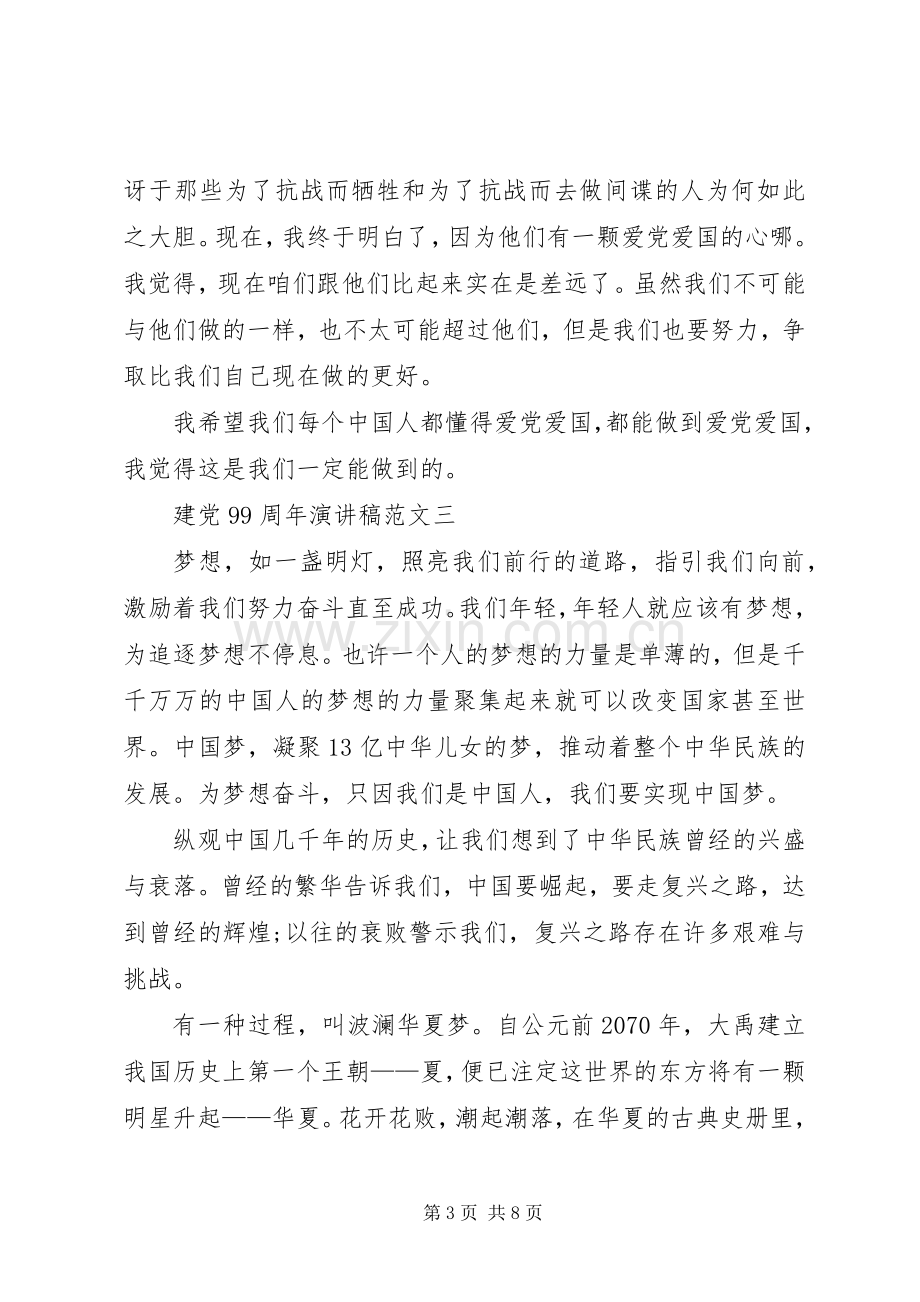 讶于那些为了抗战而牺牲和为了抗战而去做间谍的人为何如此之大胆。现在，我终于明白了，因为他们有一颗爱党爱国的心哪。我觉得，现在咱们跟他们比起来实在是差远了。虽然我们不可能与他们做的一样，也不太可能超过他们，但是我们也要努力，争取比我们自己现在做的更好。

我希望我们每个中国人都懂得爱党爱国，都能做到爱党爱国，我觉得这是我们一定能做到的。

建党99周年演讲稿范文三

梦想，如一盏明灯，照亮我们前行的道路，指引我们向前，激励着我们努力奋斗直至成功。我们年轻，年轻人就应该有梦想，为追逐梦想不停息。也许一个人的梦想的力量是单薄的，但是千千万万的中国人的梦想的力量聚集起来就可以改变国家甚至世界。中国梦，凝聚13亿中华儿女的梦，推动着整个中华民族的发展。为梦想奋斗，只因我们是中国人，我们要实现中国梦。

纵观中国几千年的历史，让我们想到了中华民族曾经的兴盛与衰落。曾经的繁华告诉我们，中国要崛起，要走复兴之路，达到曾经的辉煌;以往的衰败警示我们，复兴之路存在许多艰难与挑战。

有一种过程，叫波澜华夏梦。自公元前2070年，大禹建立我国历史上第一个王朝——夏，便已注定这世界的东方将有一颗明星升起——华夏。花开花败，潮起潮落，在华夏的古典史册里，

第3页 共8页

www.zixin.com.cn